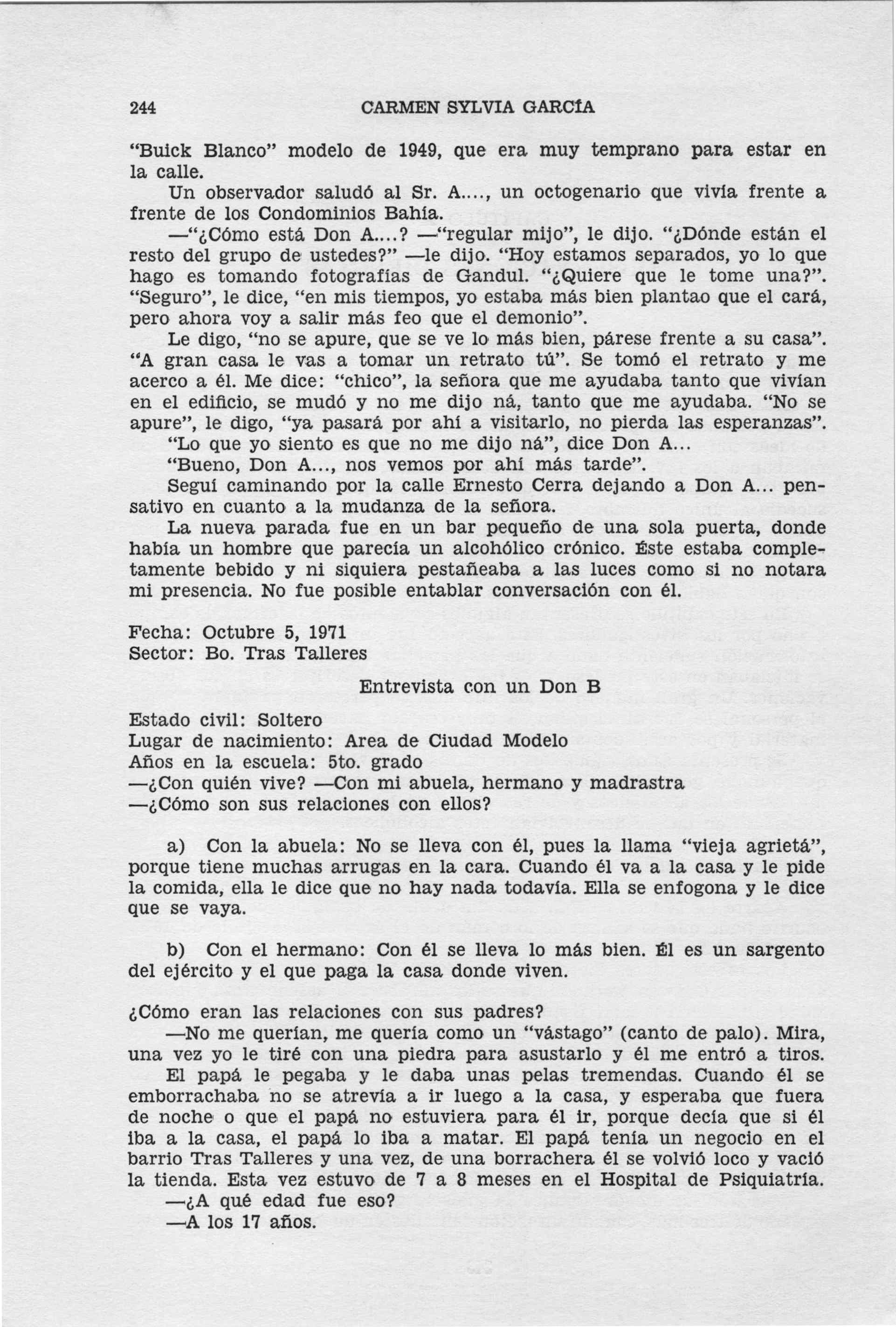 244 CARMEN SYLVIA GARCÍA

"Buick Blanco" modelo de 1949, que era muy temprano para estar en la calle.

Un observador saludó al Sr. A...., un octogenario que vivía frente a frente de los Condominios Bahía.

—"¿Cómo está Don A....? —"regular mijo", le dijo. "¿Dónde están el resto del grupo de ustedes?" —le dijo. "Hoy estamos separados, yo lo que hago es tomando fotografías de Gandul. "¿Quiere que le tome una?". "Seguro", le dice, "en mis tiempos, yo estaba más bien plantao que el cará, pero ahora voy a salir más feo que el demonio".

Le digo, "no se apure, que se ve lo más bien, párese frente a su casa". "A gran casa le vas a tomar un retrato tú". Se tomó el retrato y me acerco a él. Me dice: "chico", la señora que me ayudaba tanto que vivían en el edificio, se mudó y no me dijo ná, tanto que me ayudaba. "No se apure", le digo, "ya pasará por ahí a visitarlo, no pierda las esperanzas".

"Lo que yo siento es que no me dijo ná", dice Don A...

"Bueno, Don A..., nos vemos por ahí más tarde".

Seguí caminando por la calle Ernesto Cerra dejando a Don A... pensativo en cuanto a la mudanza de la señora.

La nueva parada fue en un bar pequeño de una sola puerta, donde había un hombre que parecía un alcohólico crónico. Éste estaba completamente bebido y ni siquiera pestañeaba a las luces como si no notara mi presencia. No fue posible entablar conversación con él.

Fecha: Octubre 5, 1971
Sector: Bo. Tras Talleres

Entrevista con un Don B

Estado civil: Soltero
Lugar de nacimiento: Area de Ciudad Modelo
Años en la escuela: 5to. grado
—¿Con quién vive? —Con mi abuela, hermano y madrastra
—¿Cómo son sus relaciones con ellos?

a) Con la abuela: No se lleva con él, pues la llama "vieja agrietá", porque tiene muchas arrugas en la cara. Cuando él va a la casa y le pide la comida, ella le dice que no hay nada todavía. Ella se enfogona y le dice que se vaya.

b) Con el hermano: Con él se lleva lo más bien. Él es un sargento del ejército y el que paga la casa donde viven.

¿Cómo eran las relaciones con sus padres?

—No me querían, me quería como un "vástago" (canto de palo). Mira, una vez yo le tiré con una piedra para asustarlo y él me entró a tiros.

El papá le pegaba y le daba unas pelas tremendas. Cuando él se emborrachaba no se atrevía a ir luego a la casa, y esperaba que fuera de noche o que el papá no estuviera para él ir, porque decía que si él iba a la casa, el papá lo iba a matar. El papá tenía un negocio en el barrio Tras Talleres y una vez, de una borrachera él se volvió loco y vació la tienda. Esta vez estuvo de 7 a 8 meses en el Hospital de Psiquiatría.

—¿A qué edad fue eso?

—A los 17 años.